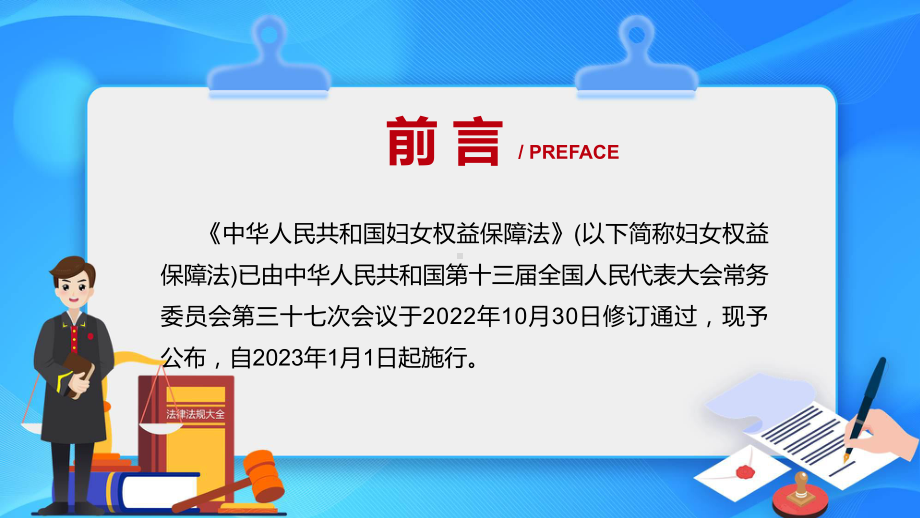 前言 / PREFACE

《中华人民共和国妇女权益保障法》(以下简称妇女权益保障法)已由中华人民共和国第十三届全国人民代表大会常务委员会第三十七次会议于2022年10月30日修订通过，现予公布，自2023年1月1日起施行。

法律法规大全